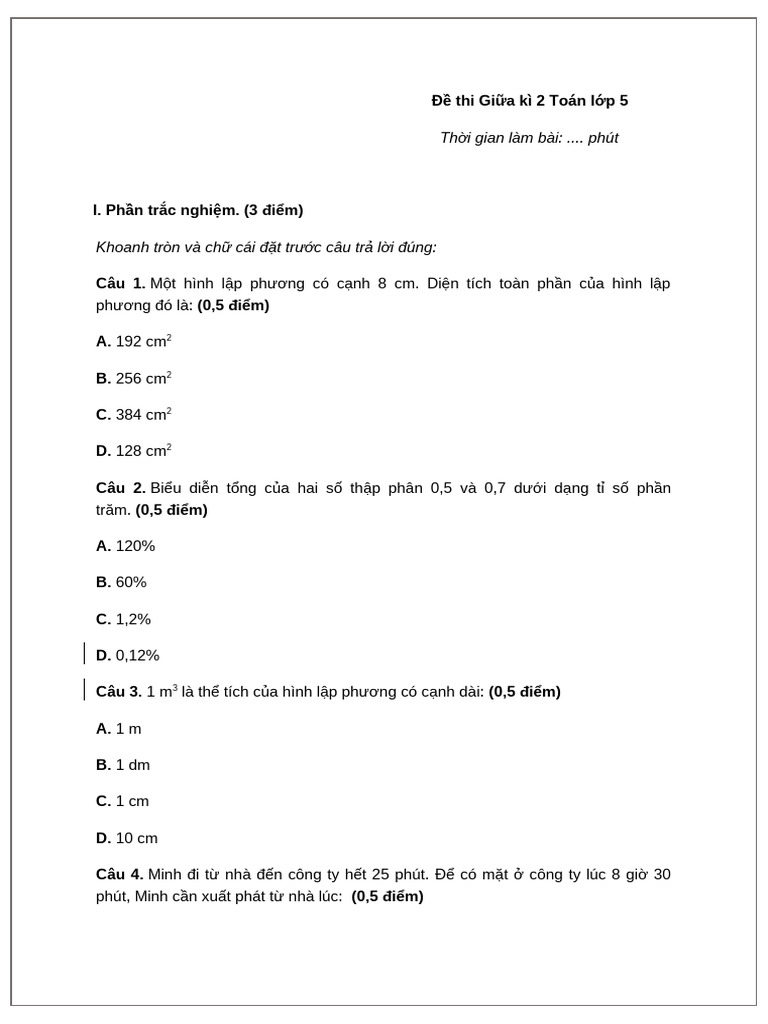 Đề thi Giữa kì 2 Toán lớp 5

Thời gian làm bài: .... phút

I. Phần trắc nghiệm. (3 điểm)

Khoanh tròn và chữ cái đặt trước câu trả lời đúng:

Câu 1. Một hình lập phương có cạnh 8 cm. Diện tích toàn phần của hình lập phương đó là: (0,5 điểm)

A. 192 $cm^2$

B. 256 $cm^2$

C. 384 $cm^2$

D. 128 $cm^2$

Câu 2. Biểu diễn tổng của hai số thập phân 0,5 và 0,7 dưới dạng tỉ số phần trăm. (0,5 điểm)

A. 120%

B. 60%

C. 1,2%

D. 0,12%

Câu 3. 1 $m^3$ là thể tích của hình lập phương có cạnh dài: (0,5 điểm)

A. 1 m

B. 1 dm

C. 1 cm

D. 10 cm

Câu 4. Minh đi từ nhà đến công ty hết 25 phút. Để có mặt ở công ty lúc 8 giờ 30 phút, Minh cần xuất phát từ nhà lúc: (0,5 điểm)